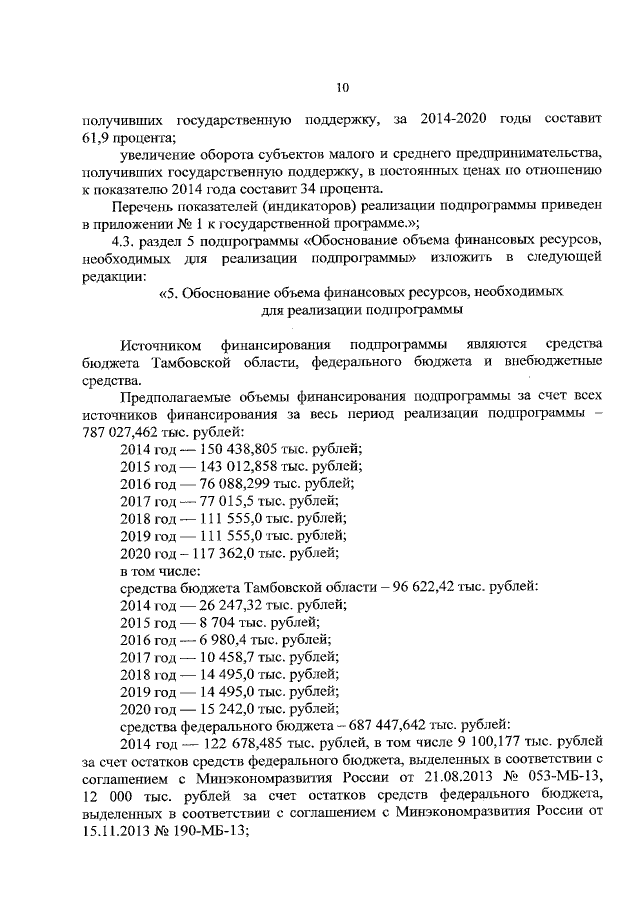 10

получивших государственную поддержку, за 2014-2020 годы составит 61,9 процента;

увеличение оборота субъектов малого и среднего предпринимательства, получивших государственную поддержку, в постоянных ценах по отношению к показателю 2014 года составит 34 процента.

Перечень показателей (индикаторов) реализации подпрограммы приведен в приложении № 1 к государственной программе.»;

4.3. раздел 5 подпрограммы «Обоснование объема финансовых ресурсов, необходимых для реализации подпрограммы» изложить в следующей редакции:

«5. Обоснование объема финансовых ресурсов, необходимых для реализации подпрограммы

Источником финансирования подпрограммы являются средства бюджета Тамбовской области, федерального бюджета и внебюджетные средства.

Предполагаемые объемы финансирования подпрограммы за счет всех источников финансирования за весь период реализации подпрограммы – 787 027,462 тыс. рублей:

2014 год — 150 438,805 тыс. рублей;

2015 год — 143 012,858 тыс. рублей;

2016 год — 76 088,299 тыс. рублей;

2017 год — 77 015,5 тыс. рублей;

2018 год — 111 555,0 тыс. рублей;

2019 год — 111 555,0 тыс. рублей;

2020 год – 117 362,0 тыс. рублей;

в том числе:

средства бюджета Тамбовской области – 96 622,42 тыс. рублей:

2014 год — 26 247,32 тыс. рублей;

2015 год — 8 704 тыс. рублей;

2016 год — 6 980,4 тыс. рублей;

2017 год — 10 458,7 тыс. рублей;

2018 год — 14 495,0 тыс. рублей;

2019 год — 14 495,0 тыс. рублей;

2020 год — 15 242,0 тыс. рублей;

средства федерального бюджета – 687 447,642 тыс. рублей:

2014 год — 122 678,485 тыс. рублей, в том числе 9 100,177 тыс. рублей за счет остатков средств федерального бюджета, выделенных в соответствии с соглашением с Минэкономразвития России от 21.08.2013 № 053-МБ-13, 12 000 тыс. рублей за счет остатков средств федерального бюджета, выделенных в соответствии с соглашением с Минэкономразвития России от 15.11.2013 № 190-МБ-13;